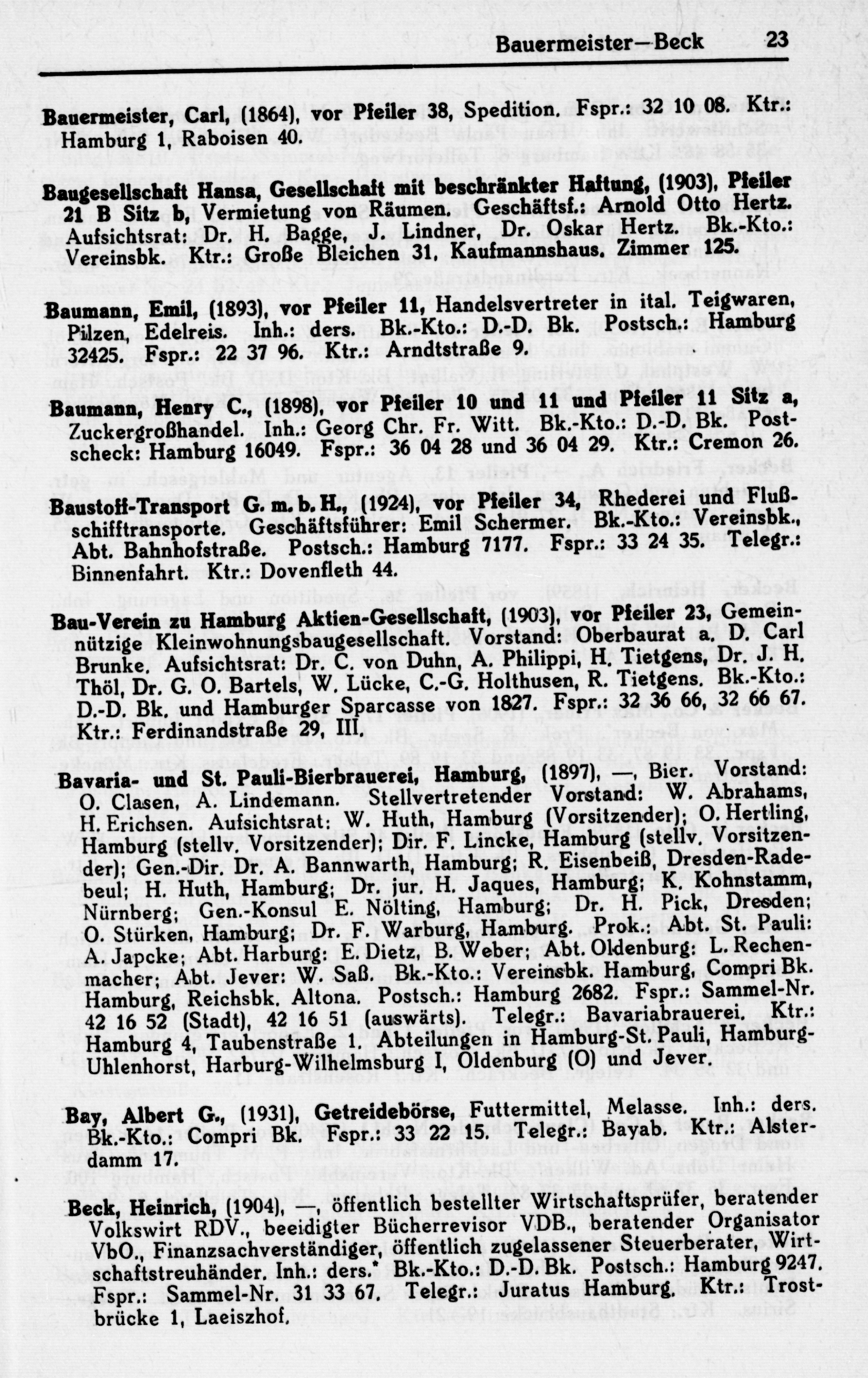 Bauermeister—Beck 23

Bauermeister, Carl, (1864), vor Pfeiler 38, Spedition. Fspr.: 32 10 08. Ktr.: Hamburg 1, Raboisen 40.

Baugesellschaft Hansa, Gesellschaft mit beschränkter Haftung, (1903), Pfeiler 21 B Sitz b, Vermietung von Räumen. Geschäftsf.: Arnold Otto Hertz. Aufsichtsrat: Dr. H. Bagge, J. Lindner, Dr. Oskar Hertz. Bk.-Kto.: Vereinsbk. Ktr.: Große Bleichen 31, Kaufmannshaus, Zimmer 125.

Baumann, Emil, (1893), vor Pfeiler 11, Handelsvertreter in ital. Teigwaren, Pilzen, Edelreis. Inh.: ders. Bk.-Kto.: D.-D. Bk. Postsch.: Hamburg 32425. Fspr.: 22 37 96. Ktr.: Arndtstraße 9.

Baumann, Henry C., (1898), vor Pfeiler 10 und 11 und Pfeiler 11 Sitz a, Zuckergroßhandel. Inh.: Georg Chr. Fr. Witt. Bk.-Kto.: D.-D. Bk. Postscheck: Hamburg 16049. Fspr.: 36 04 28 und 36 04 29. Ktr.: Cremon 26.

Baustoff-Transport G. m. b. H., (1924), vor Pfeiler 34, Rhederei und Flußschifftransporte. Geschäftsführer: Emil Schermer. Bk.-Kto.: Vereinsbk., Abt. Bahnhofstraße. Postsch.: Hamburg 7177. Fspr.: 33 24 35. Telegr.: Binnenfahrt. Ktr.: Dovenfleth 44.

Bau-Verein zu Hamburg Aktien-Gesellschaft, (1903), vor Pfeiler 23, Gemeinnützige Kleinwohnungsbaugesellschaft. Vorstand: Oberbaurat a. D. Carl Brunke. Aufsichtsrat: Dr. C. von Duhn, A. Philippi, H. Tietgens, Dr. J. H. Thöl, Dr. G. O. Bartels, W. Lücke, C.-G. Holthusen, R. Tietgens. Bk.-Kto.: D.-D. Bk. und Hamburger Sparcasse von 1827. Fspr.: 32 36 66, 32 66 67. Ktr.: Ferdinandstraße 29, III.

Bavaria- und St. Pauli-Bierbrauerei, Hamburg, (1897), —, Bier. Vorstand: O. Clasen, A. Lindemann. Stellvertretender Vorstand: W. Abrahams, H. Erichsen. Aufsichtsrat: W. Huth, Hamburg (Vorsitzender); O. Hertling, Hamburg (stellv. Vorsitzender); Dir. F. Lincke, Hamburg (stellv. Vorsitzender); Gen.-Dir. Dr. A. Bannwarth, Hamburg; R. Eisenbeiß, Dresden-Radebeul; H. Huth, Hamburg; Dr. jur. H. Jaques, Hamburg; K. Kohnstamm, Nürnberg; Gen.-Konsul E. Nölting, Hamburg; Dr. H. Pick, Dresden; O. Stürken, Hamburg; Dr. F. Warburg, Hamburg. Prok.: Abt. St. Pauli: A. Japcke; Abt. Harburg: E. Dietz, B. Weber; Abt. Oldenburg: L. Rechenmacher; Abt. Jever: W. Saß. Bk.-Kto.: Vereinsbk. Hamburg, Compri Bk. Hamburg, Reichsbk. Altona. Postsch.: Hamburg 2682. Fspr.: Sammel-Nr. 42 16 52 (Stadt), 42 16 51 (auswärts). Telegr.: Bavariabrauerei. Ktr.: Hamburg 4, Taubenstraße 1. Abteilungen in Hamburg-St. Pauli, Hamburg-Uhlenhorst, Harburg-Wilhelmsburg I, Oldenburg (O) und Jever.

Bay, Albert G., (1931), Getreidebörse, Futtermittel, Melasse. Inh.: ders. Bk.-Kto.: Compri Bk. Fspr.: 33 22 15. Telegr.: Bayab. Ktr.: Alsterdamm 17.

Beck, Heinrich, (1904), —, öffentlich bestellter Wirtschaftsprüfer, beratender Volkswirt RDV., beeidigter Bücherrevisor VDB., beratender Organisator VbO., Finanzsachverständiger, öffentlich zugelassener Steuerberater, Wirtschaftstreuhänder. Inh.: ders. Bk.-Kto.: D.-D. Bk. Postsch.: Hamburg 9247. Fspr.: Sammel-Nr. 31 33 67. Telegr.: Juratus Hamburg. Ktr.: Trostbrücke 1, Laeiszhof.